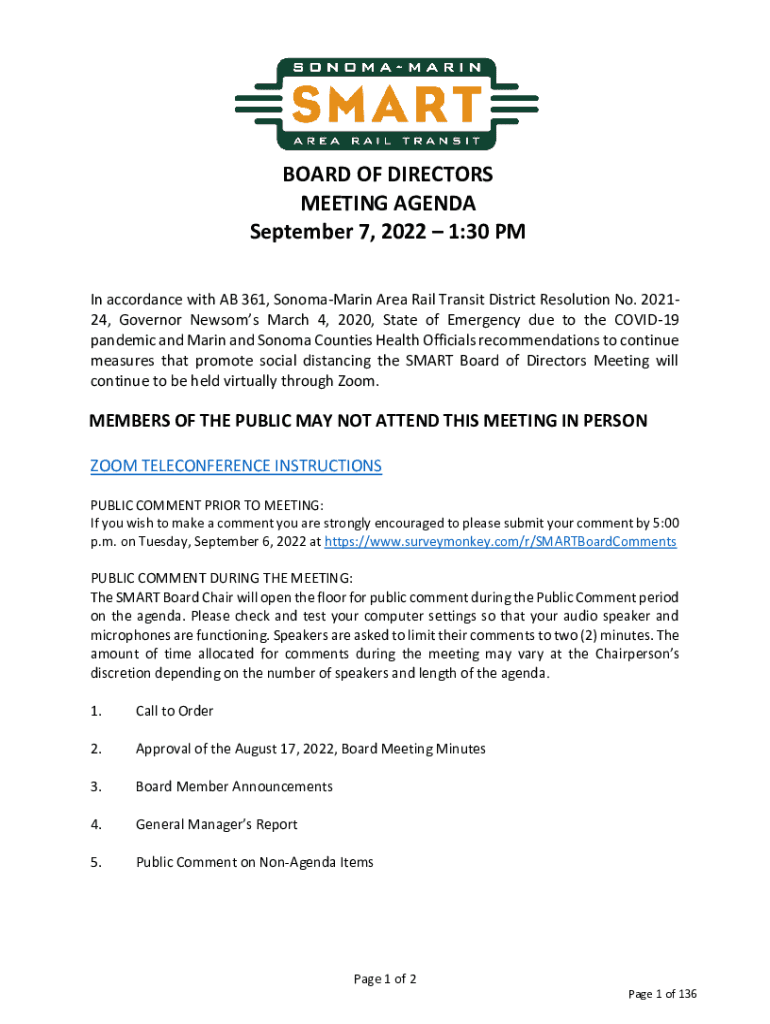 SONOMA~MARIN
SMART
AREA RAIL TRANSIT

BOARD OF DIRECTORS
MEETING AGENDA
September 7, 2022 – 1:30 PM

In accordance with AB 361, Sonoma-Marin Area Rail Transit District Resolution No. 2021-24, Governor Newsom's March 4, 2020, State of Emergency due to the COVID-19 pandemic and Marin and Sonoma Counties Health Officials recommendations to continue measures that promote social distancing the SMART Board of Directors Meeting will continue to be held virtually through Zoom.

MEMBERS OF THE PUBLIC MAY NOT ATTEND THIS MEETING IN PERSON

ZOOM TELECONFERENCE INSTRUCTIONS

PUBLIC COMMENT PRIOR TO MEETING:
If you wish to make a comment you are strongly encouraged to please submit your comment by 5:00 p.m. on Tuesday, September 6, 2022 at https://www.surveymonkey.com/r/SMARTBoardComments

PUBLIC COMMENT DURING THE MEETING:
The SMART Board Chair will open the floor for public comment during the Public Comment period on the agenda. Please check and test your computer settings so that your audio speaker and microphones are functioning. Speakers are asked to limit their comments to two (2) minutes. The amount of time allocated for comments during the meeting may vary at the Chairperson's discretion depending on the number of speakers and length of the agenda.

1. Call to Order

2. Approval of the August 17, 2022, Board Meeting Minutes

3. Board Member Announcements

4. General Manager's Report

5. Public Comment on Non-Agenda Items

Page 1 of 2

Page 1 of 136